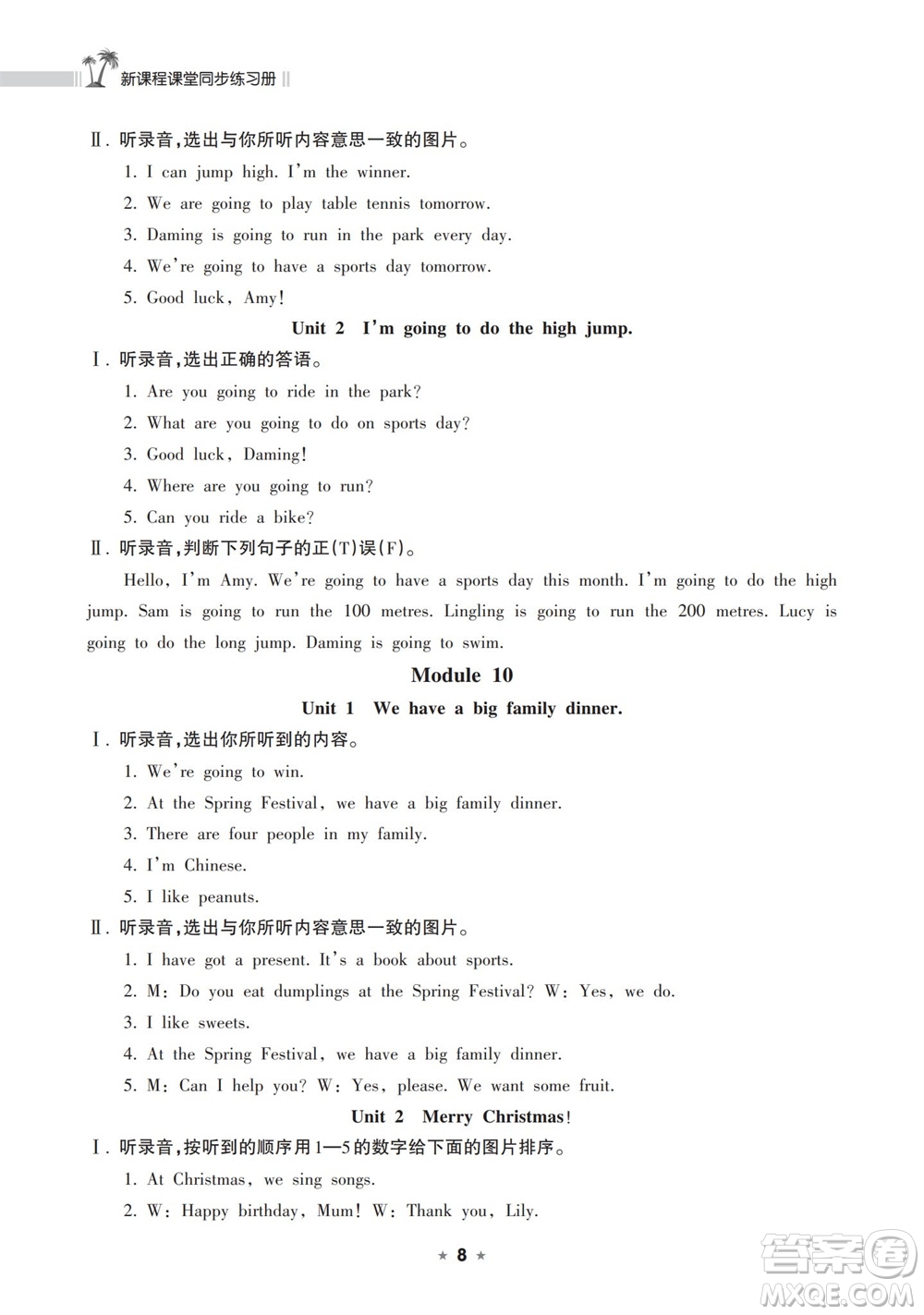 新课程课堂同步练习册

Ⅱ. 听录音,选出与你所听内容意思一致的图片。

1. I can jump high. I'm the winner.

2. We are going to play table tennis tomorrow.

3. Daming is going to run in the park every day.

4. We're going to have a sports day tomorrow.

5. Good luck, Amy!

Unit 2 I'm going to do the high jump.

Ⅰ. 听录音,选出正确的答语。

1. Are you going to ride in the park?

2. What are you going to do on sports day?

3. Good luck, Daming!

4. Where are you going to run?

5. Can you ride a bike?

Ⅱ. 听录音,判断下列句子的正(T)误(F)。

Hello, I'm Amy. We're going to have a sports day this month. I'm going to do the high jump. Sam is going to run the 100 metres. Lingling is going to run the 200 metres. Lucy is going to do the long jump. Daming is going to swim.

Module 10

Unit 1 We have a big family dinner.

Ⅰ. 听录音,选出你所听到的内容。

1. We're going to win.

2. At the Spring Festival, we have a big family dinner.

3. There are four people in my family.

4. I'm Chinese.

5. I like peanuts.

Ⅱ. 听录音,选出与你所听内容意思一致的图片。

1. I have got a present. It's a book about sports.

2. M: Do you eat dumplings at the Spring Festival? W: Yes, we do.

3. I like sweets.

4. At the Spring Festival, we have a big family dinner.

5. M: Can I help you? W: Yes, please. We want some fruit.

Unit 2 Merry Christmas!

Ⅰ. 听录音,按听到的顺序用1—5的数字给下面的图片排序。

1. At Christmas, we sing songs.

2. W: Happy birthday, Mum! W: Thank you, Lily.

★ 8 ★

答案圈 MXQE.COM